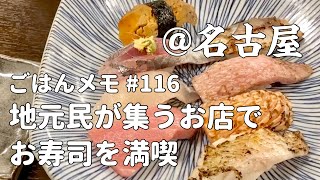 @名古屋

ごはんメモ #116
地元民が集うお店で
お寿司を満喫